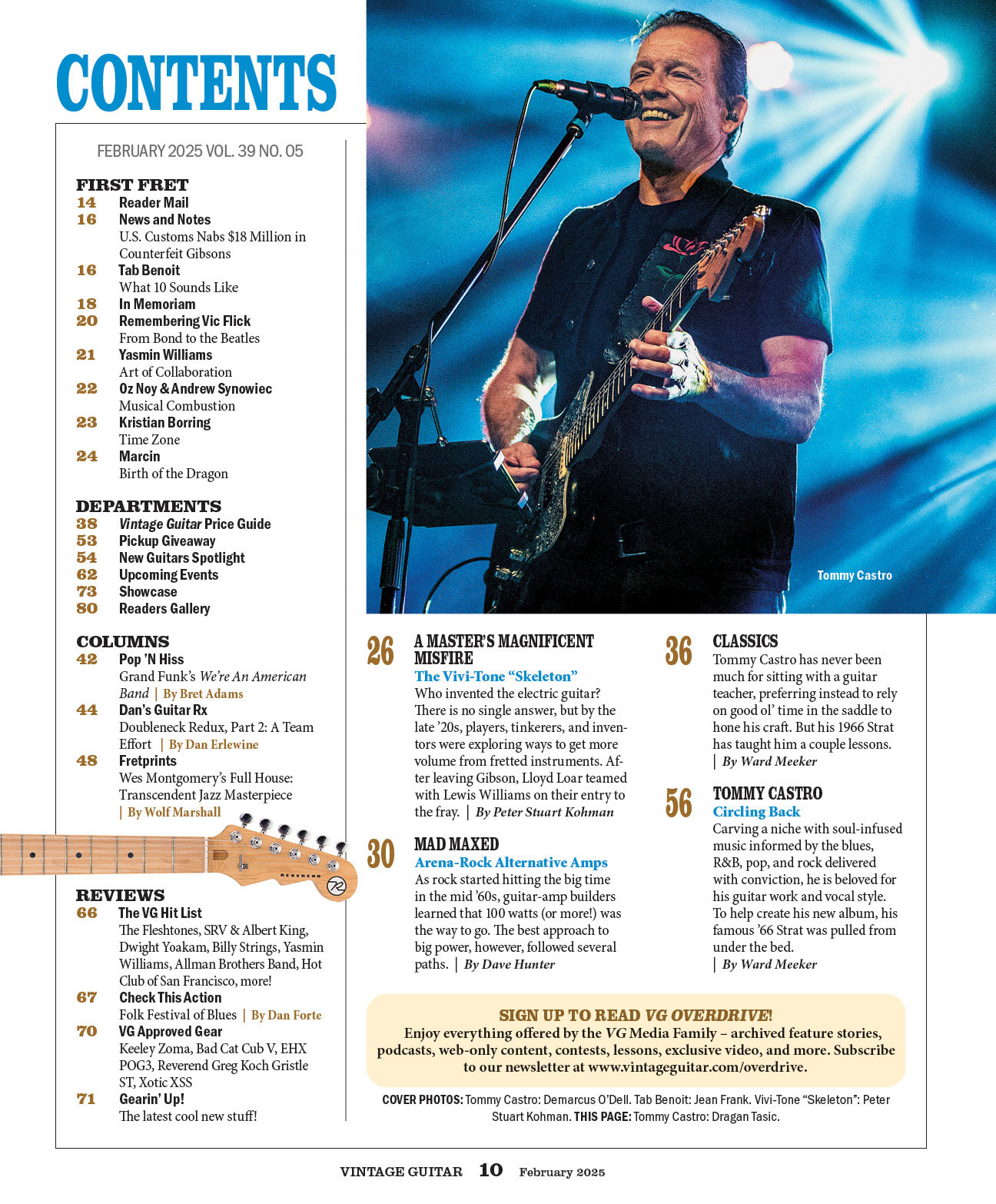 CONTENTS

FEBRUARY 2025 VOL. 39 NO. 05

FIRST FRET
14 Reader Mail
16 News and Notes
U.S. Customs Nabs $18 Million in Counterfeit Gibsons
16 Tab Benoit
What 10 Sounds Like
18 In Memoriam
20 Remembering Vic Flick
From Bond to the Beatles
21 Yasmin Williams
Art of Collaboration
22 Oz Noy & Andrew Synowiec
Musical Combustion
23 Kristian Borring
Time Zone
24 Marcin
Birth of the Dragon

DEPARTMENTS
38 Vintage Guitar Price Guide
53 Pickup Giveaway
54 New Guitars Spotlight
62 Upcoming Events
73 Showcase
80 Readers Gallery

COLUMNS
42 Pop 'N Hiss
Grand Funk's We're An American Band | By Bret Adams
44 Dan's Guitar Rx
Doubleneck Redux, Part 2: A Team Effort | By Dan Erlewine
48 Fretprints
Wes Montgomery's Full House: Transcendent Jazz Masterpiece | By Wolf Marshall

REVEREND

REVIEWS
66 The VG Hit List
The Fleshtones, SRV & Albert King, Dwight Yoakam, Billy Strings, Yasmin Williams, Allman Brothers Band, Hot Club of San Francisco, more!
67 Check This Action
Folk Festival of Blues | By Dan Forte
70 VG Approved Gear
Keeley Zoma, Bad Cat Cub V, EHX POG3, Reverend Greg Koch Gristle ST, Xotic XSS
71 Gearin' Up!
The latest cool new stuff!

Tommy Castro

26 A MASTER'S MAGNIFICENT MISFIRE
The Vivi-Tone "Skeleton"
Who invented the electric guitar? There is no single answer, but by the late '20s, players, tinkerers, and inventors were exploring ways to get more volume from fretted instruments. After leaving Gibson, Lloyd Loar teamed with Lewis Williams on their entry to the fray. | By Peter Stuart Kohman

30 MAD MAXED
Arena-Rock Alternative Amps
As rock started hitting the big time in the mid '60s, guitar-amp builders learned that 100 watts (or more!) was the way to go. The best approach to big power, however, followed several paths. | By Dave Hunter

36 CLASSICS
Tommy Castro has never been much for sitting with a guitar teacher, preferring instead to rely on good ol' time in the saddle to hone his craft. But his 1966 Strat has taught him a couple lessons. | By Ward Meeker

56 TOMMY CASTRO
Circling Back
Carving a niche with soul-infused music informed by the blues, R&B, pop, and rock delivered with conviction, he is beloved for his guitar work and vocal style. To help create his new album, his famous '66 Strat was pulled from under the bed. | By Ward Meeker

SIGN UP TO READ VG OVERDRIVE!
Enjoy everything offered by the VG Media Family – archived feature stories, podcasts, web-only content, contests, lessons, exclusive video, and more. Subscribe to our newsletter at www.vintageguitar.com/overdrive.

COVER PHOTOS: Tommy Castro: Demarcus O'Dell. Tab Benoit: Jean Frank. Vivi-Tone "Skeleton": Peter Stuart Kohman. THIS PAGE: Tommy Castro: Dragan Tasic.

VINTAGE GUITAR 10 February 2025